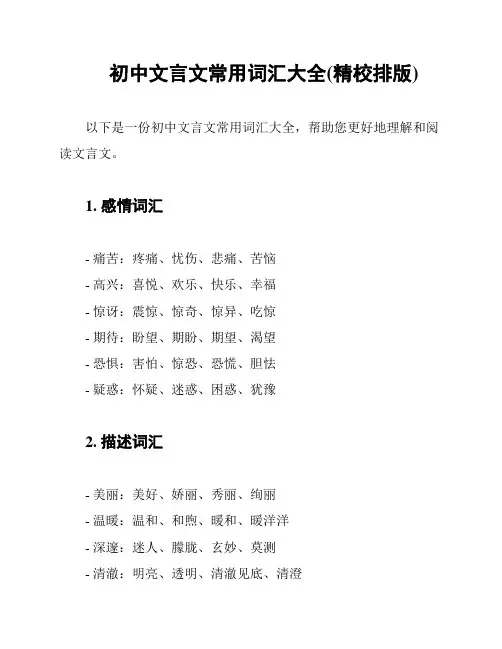 初中文言文常用词汇大全(精校排版)

以下是一份初中文言文常用词汇大全，帮助您更好地理解和阅读文言文。

1. 感情词汇

- 痛苦：疼痛、忧伤、悲痛、苦恼
- 高兴：喜悦、欢乐、快乐、幸福
- 惊讶：震惊、惊奇、惊异、吃惊
- 期待：盼望、期盼、期望、渴望
- 恐惧：害怕、惊恐、恐慌、胆怯
- 疑惑：怀疑、迷惑、困惑、犹豫

2. 描述词汇

- 美丽：美好、娇丽、秀丽、绚丽
- 温暖：温和、和煦、暖和、暖洋洋
- 深邃：迷人、朦胧、玄妙、莫测
- 清澈：明亮、透明、清澈见底、清澄